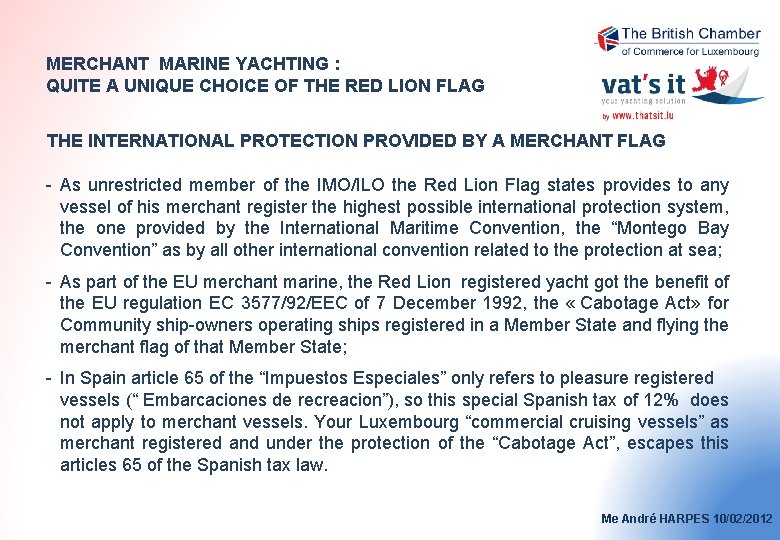 The British Chamber
of Commerce for Luxembourg

vat's it
your yachting solution
by www.thatsit.lu

MERCHANT MARINE YACHTING :
QUITE A UNIQUE CHOICE OF THE RED LION FLAG

THE INTERNATIONAL PROTECTION PROVIDED BY A MERCHANT FLAG

- As unrestricted member of the IMO/ILO the Red Lion Flag states provides to any vessel of his merchant register the highest possible international protection system, the one provided by the International Maritime Convention, the “Montego Bay Convention” as by all other international convention related to the protection at sea;

- As part of the EU merchant marine, the Red Lion registered yacht got the benefit of the EU regulation EC 3577/92/EEC of 7 December 1992, the « Cabotage Act» for Community ship-owners operating ships registered in a Member State and flying the merchant flag of that Member State;

- In Spain article 65 of the “Impuestos Especiales” only refers to pleasure registered vessels (“ Embarcaciones de recreacion”), so this special Spanish tax of 12% does not apply to merchant vessels. Your Luxembourg “commercial cruising vessels” as merchant registered and under the protection of the “Cabotage Act”, escapes this articles 65 of the Spanish tax law.

Me André HARPES 10/02/2012